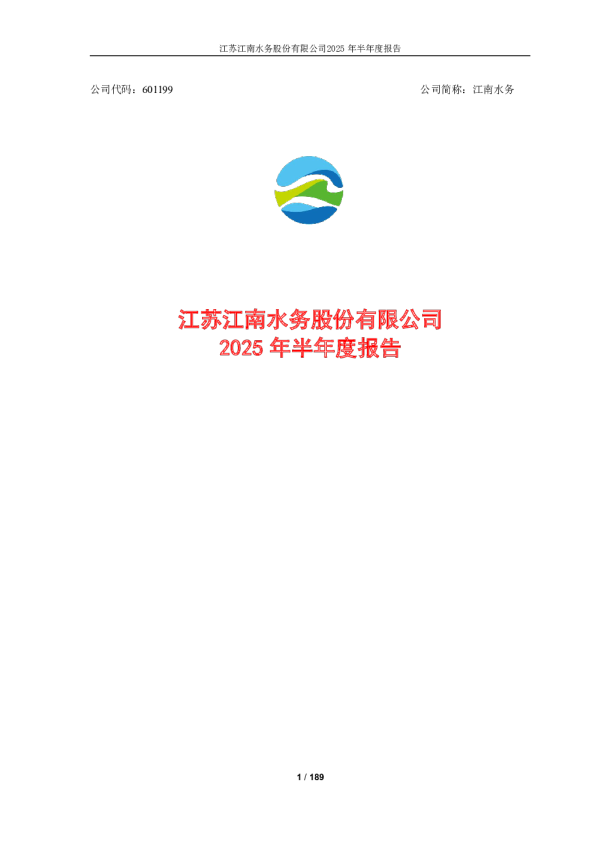 江苏江南水务股份有限公司2025 年半年度报告

公司代码：601199

公司简称：江南水务

江苏江南水务股份有限公司
2025 年半年度报告

1 / 189